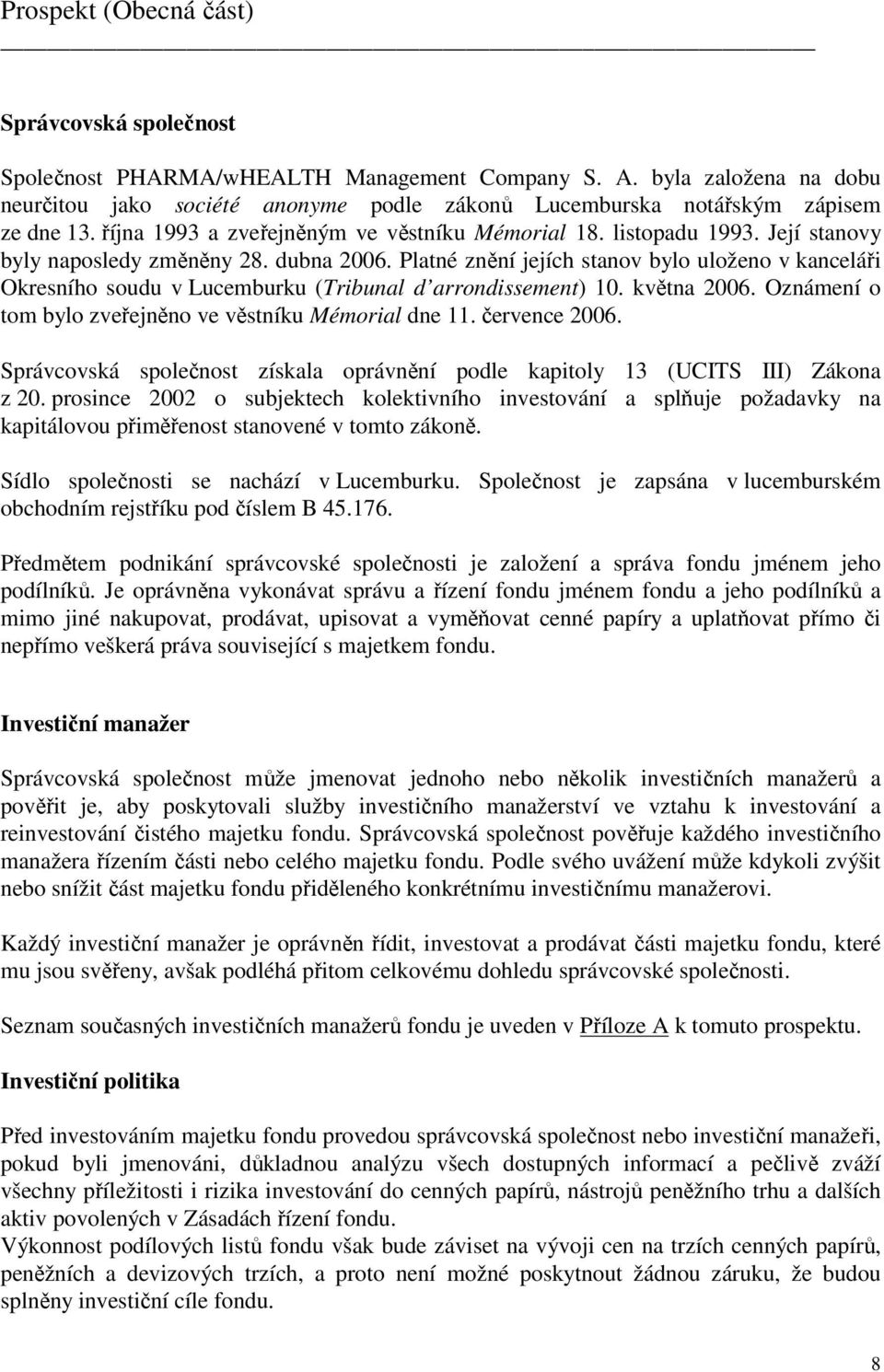 Prospekt (Obecná část)

Správcovská společnost

Společnost PHARMA/wHEALTH Management Company S. A. byla založena na dobu neurčitou jako société anonyme podle zákonů Lucemburska notářským zápisem ze dne 13. října 1993 a zveřejněným ve věstníku Mémorial 18. listopadu 1993. Její stanovy byly naposledy změněny 28. dubna 2006. Platné znění jejích stanov bylo uloženo v kanceláři Okresního soudu v Lucemburku (Tribunal d'arrondissement) 10. května 2006. Oznámení o tom bylo zveřejněno ve věstníku Mémorial dne 11. července 2006.

Správcovská společnost získala oprávnění podle kapitoly 13 (UCITS III) Zákona z 20. prosince 2002 o subjektech kolektivního investování a splňuje požadavky na kapitálovou přiměřenost stanovené v tomto zákoně.

Sídlo společnosti se nachází v Lucemburku. Společnost je zapsána v lucemburském obchodním rejstříku pod číslem B 45.176.

Předmětem podnikání správcovské společnosti je založení a správa fondu jménem jeho podílníků. Je oprávněna vykonávat správu a řízení fondu jménem fondu a jeho podílníků a mimo jiné nakupovat, prodávat, upisovat a vyměňovat cenné papíry a uplatňovat přímo či nepřímo veškerá práva související s majetkem fondu.

Investiční manažer

Správcovská společnost může jmenovat jednoho nebo několik investičních manažerů a pověřit je, aby poskytovali služby investičního manažerství ve vztahu k investování a reinvestování čistého majetku fondu. Správcovská společnost pověřuje každého investičního manažera řízením části nebo celého majetku fondu. Podle svého uvážení může kdykoli zvýšit nebo snížit část majetku fondu přiděleného konkrétnímu investičnímu manažerovi.

Každý investiční manažer je oprávněn řídit, investovat a prodávat části majetku fondu, které mu jsou svěřeny, avšak podléhá přitom celkovému dohledu správcovské společnosti.

Seznam současných investičních manažerů fondu je uveden v Příloze A k tomuto prospektu.

Investiční politika

Před investováním majetku fondu provedou správcovská společnost nebo investiční manažeři, pokud byli jmenováni, důkladnou analýzu všech dostupných informací a pečlivě zváží všechny příležitosti i rizika investování do cenných papírů, nástrojů peněžního trhu a dalších aktiv povolených v Zásadách řízení fondu.
Výkonnost podílových listů fondu však bude záviset na vývoji cen na trzích cenných papírů, peněžních a devizových trzích, a proto není možné poskytnout žádnou záruku, že budou splněny investiční cíle fondu.

8